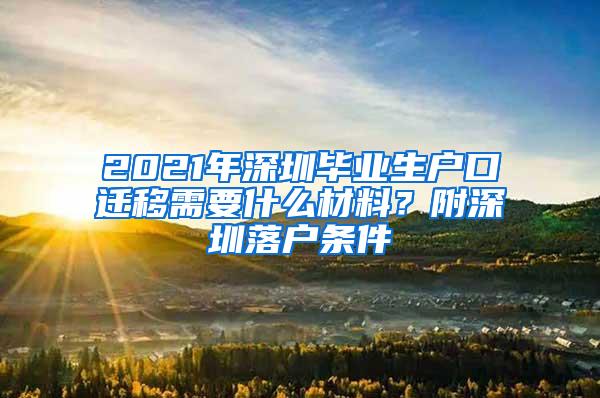 2021年深圳毕业生户口迁移需要什么材料？附深圳落户条件